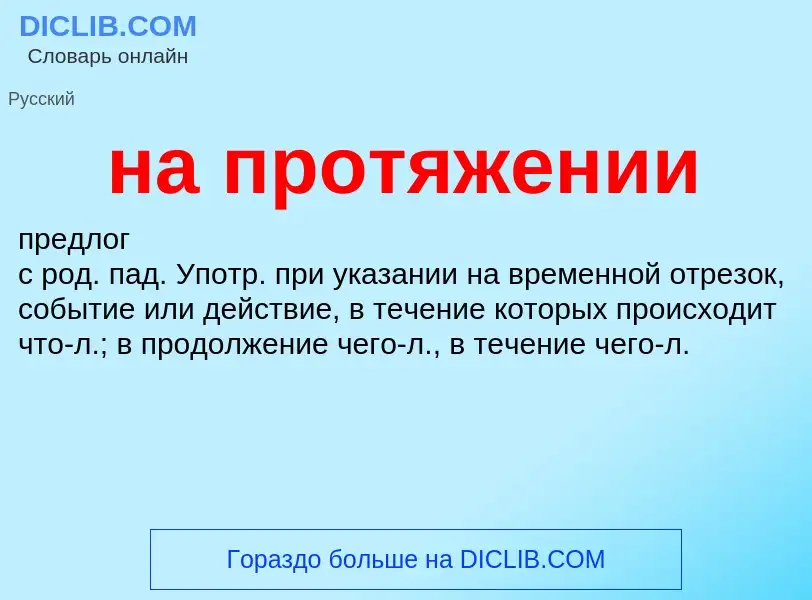 DICLIB.COM
Словарь онлайн

Русский

на протяжении

предлог
с род. пад. Употр. при указании на временной отрезок, событие или действие, в течение которых происходит что-л.; в продолжение чего-л., в течение чего-л.

Гораздо больше на DICLIB.COM